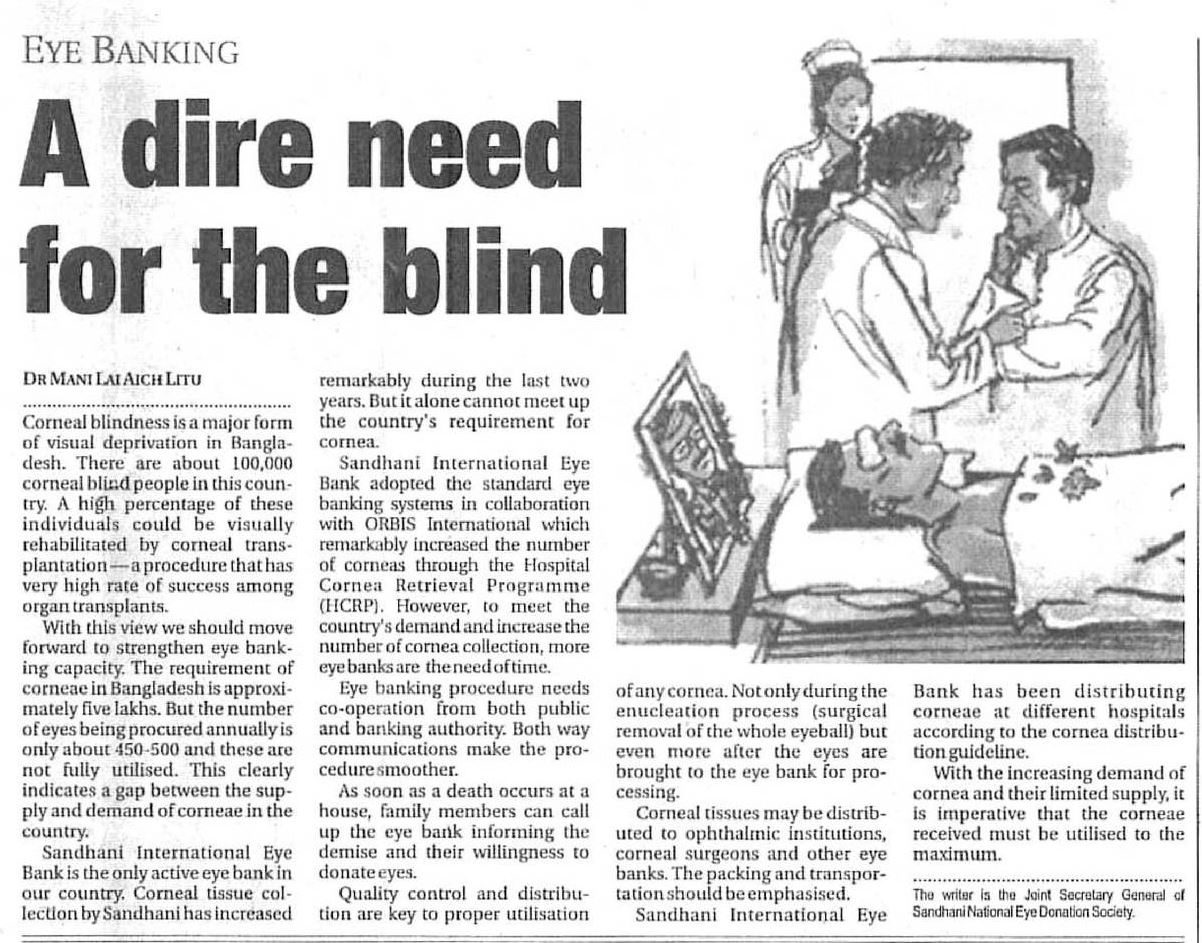 EYE BANKING

A dire need for the blind

DR MANI LAL AICH LITU

Corneal blindness is a major form of visual deprivation in Bangladesh. There are about 100,000 corneal blind people in this country. A high percentage of these individuals could be visually rehabilitated by corneal transplantation—a procedure that has very high rate of success among organ transplants.

With this view we should move forward to strengthen eye banking capacity. The requirement of corneae in Bangladesh is approximately five lakhs. But the number of eyes being procured annually is only about 450-500 and these are not fully utilised. This clearly indicates a gap between the supply and demand of corneae in the country.

Sandhani International Eye Bank is the only active eye bank in our country. Corneal tissue collection by Sandhani has increased remarkably during the last two years. But it alone cannot meet up the country's requirement for cornea.

Sandhani International Eye Bank adopted the standard eye banking systems in collaboration with ORBIS International which remarkably increased the number of corneas through the Hospital Cornea Retrieval Programme (HCRP). However, to meet the country's demand and increase the number of cornea collection, more eye banks are the need of time.

Eye banking procedure needs co-operation from both public and banking authority. Both way communications make the procedure smoother.

As soon as a death occurs at a house, family members can call up the eye bank informing the demise and their willingness to donate eyes.

Quality control and distribution are key to proper utilisation of any cornea. Not only during the enucleation process (surgical removal of the whole eyeball) but even more after the eyes are brought to the eye bank for processing.

Corneal tissues may be distributed to ophthalmic institutions, corneal surgeons and other eye banks. The packing and transportation should be emphasised.

Sandhani International Eye Bank has been distributing corneae at different hospitals according to the cornea distribution guideline.

With the increasing demand of cornea and their limited supply, it is imperative that the corneae received must be utilised to the maximum.

The writer is the Joint Secretary General of Sandhani National Eye Donation Society.